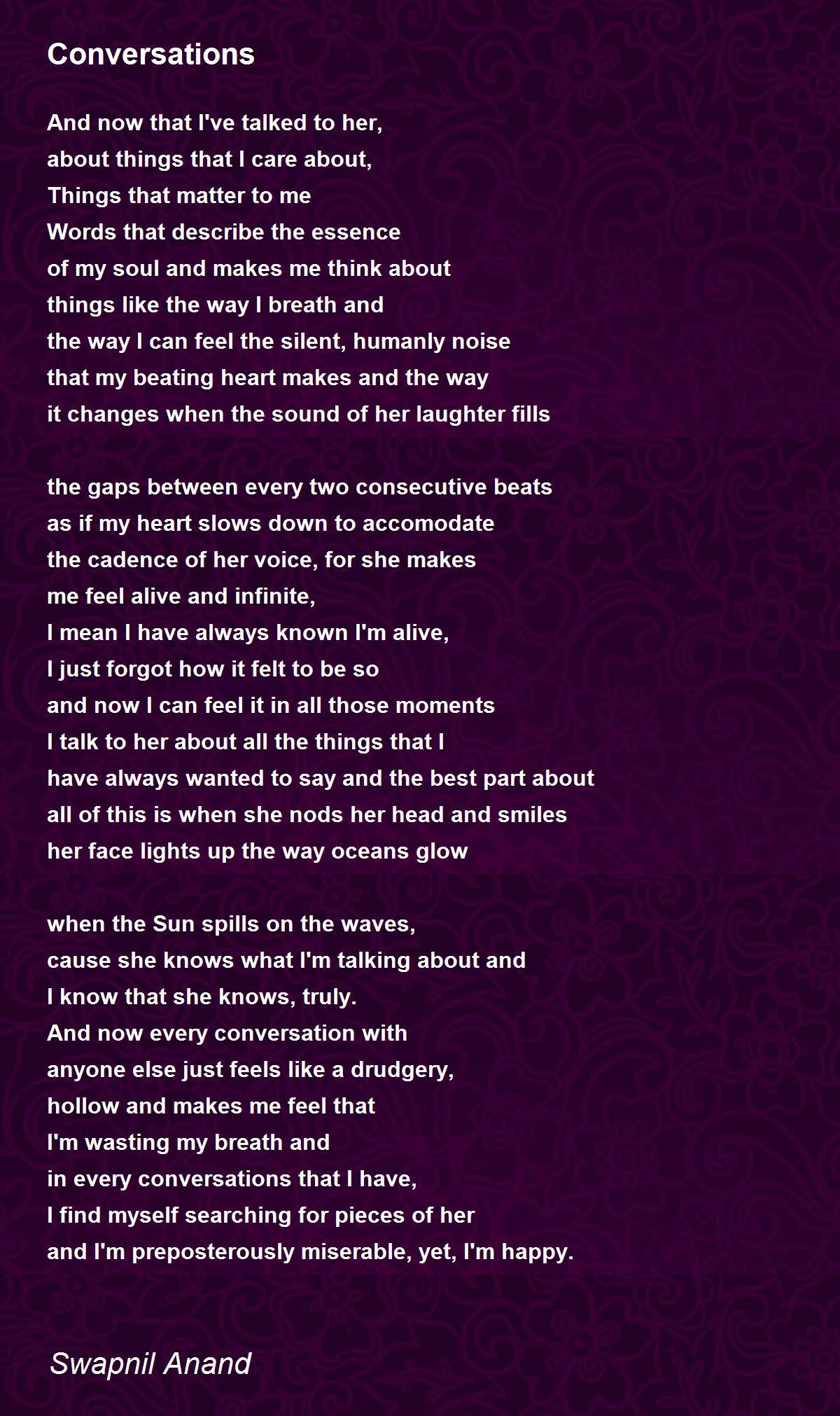 Conversations

And now that I've talked to her,
about things that I care about,
Things that matter to me
Words that describe the essence
of my soul and makes me think about
things like the way I breath and
the way I can feel the silent, humanly noise
that my beating heart makes and the way
it changes when the sound of her laughter fills

the gaps between every two consecutive beats
as if my heart slows down to accomodate
the cadence of her voice, for she makes
me feel alive and infinite,
I mean I have always known I'm alive,
I just forgot how it felt to be so
and now I can feel it in all those moments
I talk to her about all the things that I
have always wanted to say and the best part about
all of this is when she nods her head and smiles
her face lights up the way oceans glow

when the Sun spills on the waves,
cause she knows what I'm talking about and
I know that she knows, truly.
And now every conversation with
anyone else just feels like a drudgery,
hollow and makes me feel that
I'm wasting my breath and
in every conversations that I have,
I find myself searching for pieces of her
and I'm preposterously miserable, yet, I'm happy.

Swapnil Anand